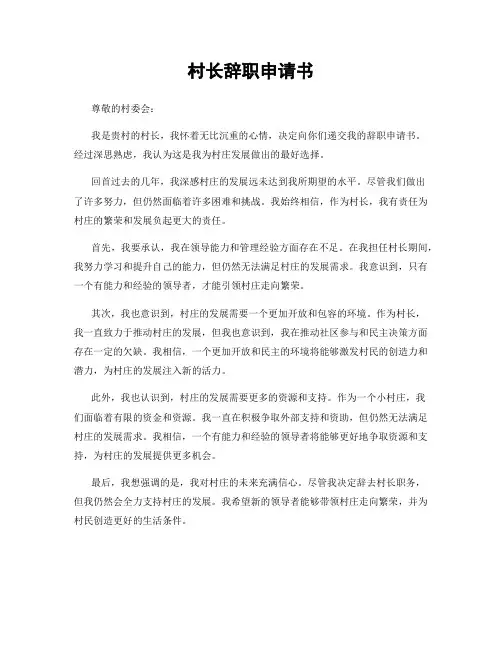 村长辞职申请书

尊敬的村委会：

我是贵村的村长，我怀着无比沉重的心情，决定向你们递交我的辞职申请书。经过深思熟虑，我认为这是我为村庄发展做出的最好选择。

回首过去的几年，我深感村庄的发展远未达到我所期望的水平。尽管我们做出了许多努力，但仍然面临着许多困难和挑战。我始终相信，作为村长，我有责任为村庄的繁荣和发展负起更大的责任。

首先，我要承认，我在领导能力和管理经验方面存在不足。在我担任村长期间，我努力学习和提升自己的能力，但仍然无法满足村庄的发展需求。我意识到，只有一个有能力和经验的领导者，才能引领村庄走向繁荣。

其次，我也意识到，村庄的发展需要一个更加开放和包容的环境。作为村长，我一直致力于推动村庄的发展，但我也意识到，我在推动社区参与和民主决策方面存在一定的欠缺。我相信，一个更加开放和民主的环境将能够激发村民的创造力和潜力，为村庄的发展注入新的活力。

此外，我也认识到，村庄的发展需要更多的资源和支持。作为一个小村庄，我们面临着有限的资金和资源。我一直在积极争取外部支持和资助，但仍然无法满足村庄的发展需求。我相信，一个有能力和经验的领导者将能够更好地争取资源和支持，为村庄的发展提供更多机会。

最后，我想强调的是，我对村庄的未来充满信心。尽管我决定辞去村长职务，但我仍然会全力支持村庄的发展。我希望新的领导者能够带领村庄走向繁荣，并为村民创造更好的生活条件。